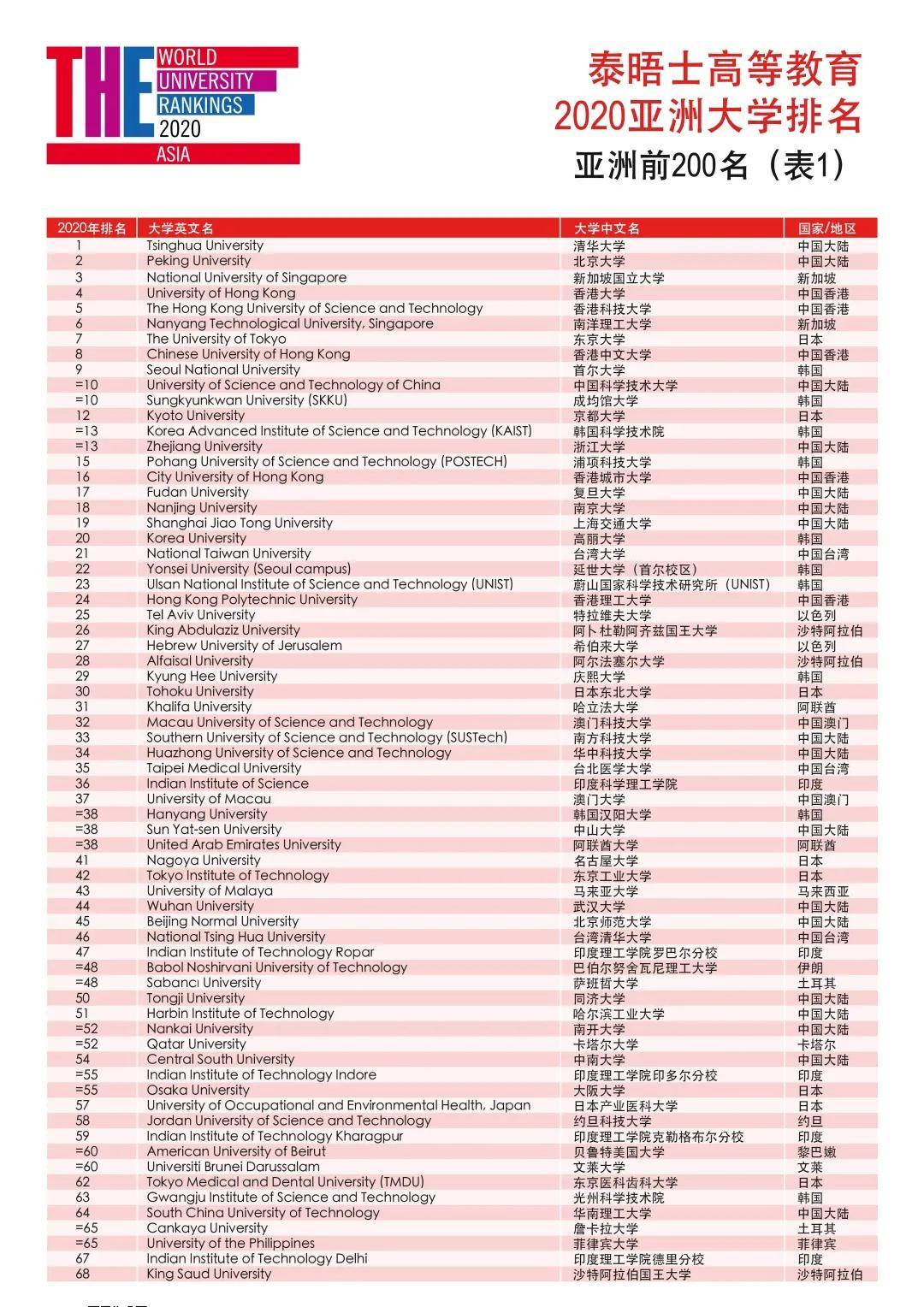 THE WORLD UNIVERSITY RANKINGS 2020 ASIA

泰晤士高等教育
2020亚洲大学排名
亚洲前200名（表1）

| 2020年排名 | 大学英文名 | 大学中文名 | 国家/地区 |
|---|---|---|---|
| 1 | Tsinghua University | 清华大学 | 中国大陆 |
| 2 | Peking University | 北京大学 | 中国大陆 |
| 3 | National University of Singapore | 新加坡国立大学 | 新加坡 |
| 4 | University of Hong Kong | 香港大学 | 中国香港 |
| 5 | The Hong Kong University of Science and Technology | 香港科技大学 | 中国香港 |
| 6 | Nanyang Technological University, Singapore | 南洋理工大学 | 新加坡 |
| 7 | The University of Tokyo | 东京大学 | 日本 |
| 8 | Chinese University of Hong Kong | 香港中文大学 | 中国香港 |
| 9 | Seoul National University | 首尔大学 | 韩国 |
| =10 | University of Science and Technology of China | 中国科学技术大学 | 中国大陆 |
| =10 | Sungkyunkwan University (SKKU) | 成均馆大学 | 韩国 |
| 12 | Kyoto University | 京都大学 | 日本 |
| =13 | Korea Advanced Institute of Science and Technology (KAIST) | 韩国科学技术院 | 韩国 |
| =13 | Zhejiang University | 浙江大学 | 中国大陆 |
| 15 | Pohang University of Science and Technology (POSTECH) | 浦项科技大学 | 韩国 |
| 16 | City University of Hong Kong | 香港城市大学 | 中国香港 |
| 17 | Fudan University | 复旦大学 | 中国大陆 |
| 18 | Nanjing University | 南京大学 | 中国大陆 |
| 19 | Shanghai Jiao Tong University | 上海交通大学 | 中国大陆 |
| 20 | Korea University | 高丽大学 | 韩国 |
| 21 | National Taiwan University | 台湾大学 | 中国台湾 |
| 22 | Yonsei University (Seoul campus) | 延世大学（首尔校区） | 韩国 |
| 23 | Ulsan National Institute of Science and Technology (UNIST) | 蔚山国家科学技术研究所（UNIST） | 韩国 |
| 24 | Hong Kong Polytechnic University | 香港理工大学 | 中国香港 |
| 25 | Tel Aviv University | 特拉维夫大学 | 以色列 |
| 26 | King Abdulaziz University | 阿卜杜勒阿齐兹国王大学 | 沙特阿拉伯 |
| 27 | Hebrew University of Jerusalem | 希伯来大学 | 以色列 |
| 28 | Alfaisal University | 阿尔法塞尔大学 | 沙特阿拉伯 |
| 29 | Kyung Hee University | 庆熙大学 | 韩国 |
| 30 | Tohoku University | 日本东北大学 | 日本 |
| 31 | Khalifa University | 哈立法大学 | 阿联酋 |
| 32 | Macau University of Science and Technology | 澳门科技大学 | 中国澳门 |
| 33 | Southern University of Science and Technology (SUSTech) | 南方科技大学 | 中国大陆 |
| 34 | Huazhong University of Science and Technology | 华中科技大学 | 中国大陆 |
| 35 | Taipei Medical University | 台北医学大学 | 中国台湾 |
| 36 | Indian Institute of Science | 印度科学理工学院 | 印度 |
| 37 | University of Macau | 澳门大学 | 中国澳门 |
| =38 | Hanyang University | 韩国汉阳大学 | 韩国 |
| =38 | Sun Yat-sen University | 中山大学 | 中国大陆 |
| =38 | United Arab Emirates University | 阿联酋大学 | 阿联酋 |
| 41 | Nagoya University | 名古屋大学 | 日本 |
| 42 | Tokyo Institute of Technology | 东京工业大学 | 日本 |
| 43 | University of Malaya | 马来亚大学 | 马来西亚 |
| 44 | Wuhan University | 武汉大学 | 中国大陆 |
| 45 | Beijing Normal University | 北京师范大学 | 中国大陆 |
| 46 | National Tsing Hua University | 台湾清华大学 | 中国台湾 |
| 47 | Indian Institute of Technology Ropar | 印度理工学院罗巴尔分校 | 印度 |
| =48 | Babol Noshirvani University of Technology | 巴伯尔努舍瓦尼理工大学 | 伊朗 |
| =48 | Sabancı University | 萨班哲大学 | 土耳其 |
| 50 | Tongji University | 同济大学 | 中国大陆 |
| 51 | Harbin Institute of Technology | 哈尔滨工业大学 | 中国大陆 |
| =52 | Nankai University | 南开大学 | 中国大陆 |
| =52 | Qatar University | 卡塔尔大学 | 卡塔尔 |
| 54 | Central South University | 中南大学 | 中国大陆 |
| =55 | Indian Institute of Technology Indore | 印度理工学院印多尔分校 | 印度 |
| =55 | Osaka University | 大阪大学 | 日本 |
| 57 | University of Occupational and Environmental Health, Japan | 日本产业医科大学 | 日本 |
| 58 | Jordan University of Science and Technology | 约旦科技大学 | 约旦 |
| 59 | Indian Institute of Technology Kharagpur | 印度理工学院克勒格布尔分校 | 印度 |
| =60 | American University of Beirut | 贝鲁特美国大学 | 黎巴嫩 |
| =60 | Universiti Brunei Darussalam | 文莱大学 | 文莱 |
| 62 | Tokyo Medical and Dental University (TMDU) | 东京医科齿科大学 | 日本 |
| 63 | Gwangju Institute of Science and Technology | 光州科学技术院 | 韩国 |
| 64 | South China University of Technology | 华南理工大学 | 中国大陆 |
| =65 | Cankaya University | 詹卡拉大学 | 土耳其 |
| =65 | University of the Philippines | 菲律宾大学 | 菲律宾 |
| 67 | Indian Institute of Technology Delhi | 印度理工学院德里分校 | 印度 |
| 68 | King Saud University | 沙特阿拉伯国王大学 | 沙特阿拉伯 |